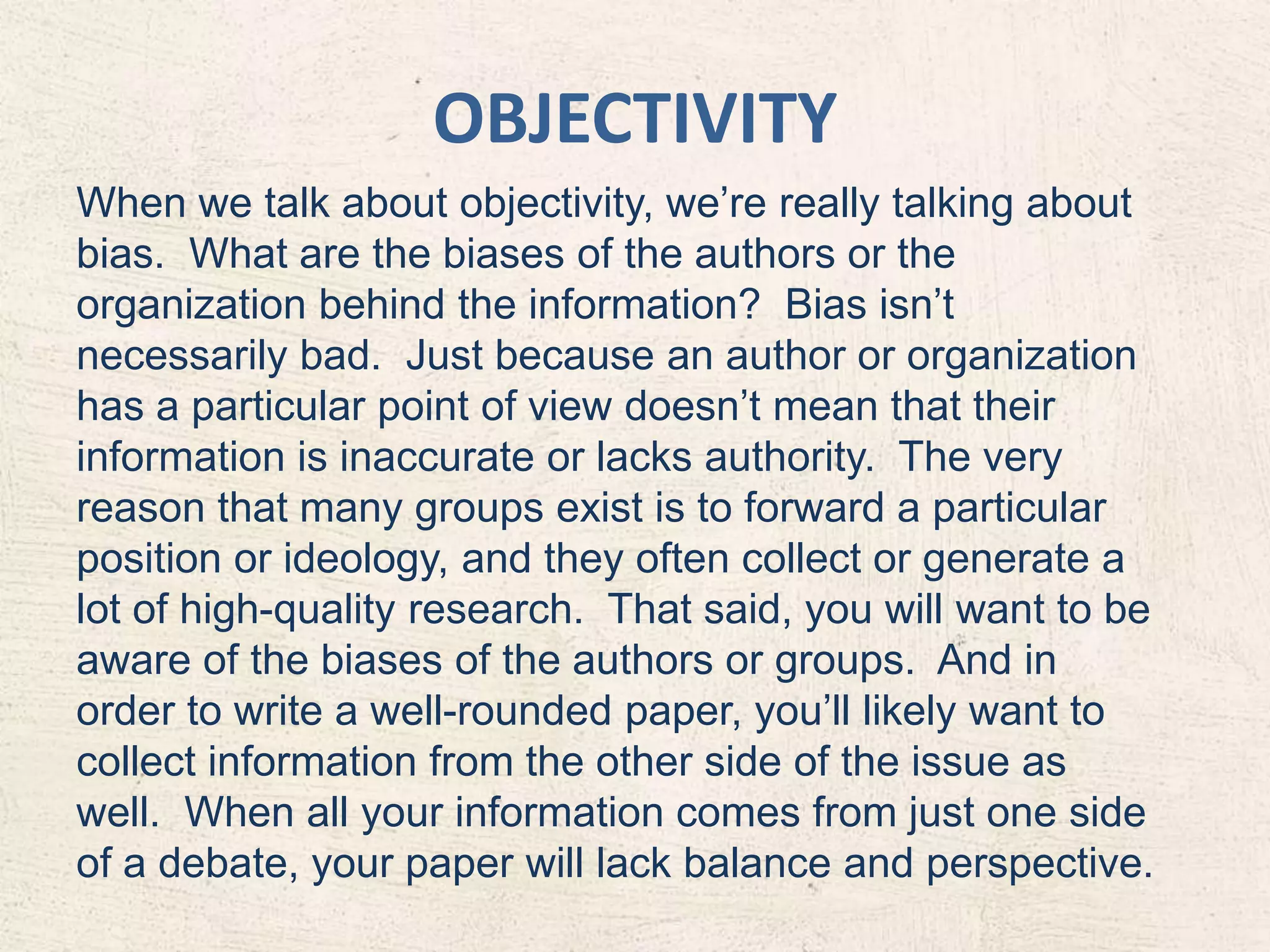 OBJECTIVITY

When we talk about objectivity, we’re really talking about bias. What are the biases of the authors or the organization behind the information? Bias isn’t necessarily bad. Just because an author or organization has a particular point of view doesn’t mean that their information is inaccurate or lacks authority. The very reason that many groups exist is to forward a particular position or ideology, and they often collect or generate a lot of high-quality research. That said, you will want to be aware of the biases of the authors or groups. And in order to write a well-rounded paper, you’ll likely want to collect information from the other side of the issue as well. When all your information comes from just one side of a debate, your paper will lack balance and perspective.